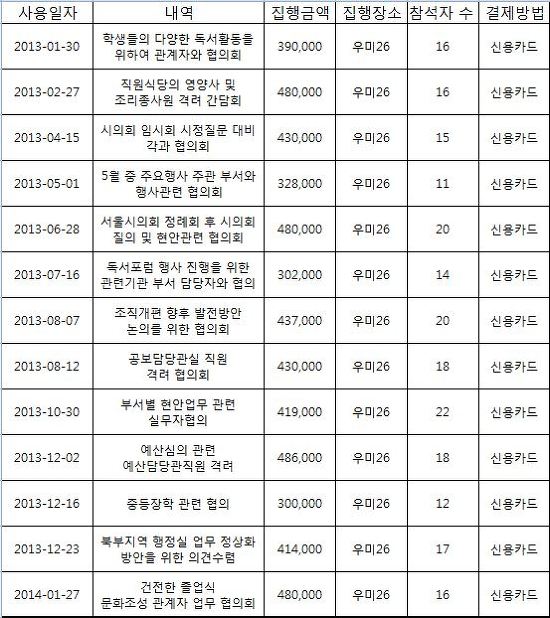 | 사용일자 | 내역 | 집행금액 | 집행장소 | 참석자 수 | 결제방법 |
|---|---|---|---|---|---|
| 2013-01-30 | 학생들의 다양한 독서활동을 위하여 관계자와 협의회 | 390,000 | 우미26 | 16 | 신용카드 |
| 2013-02-27 | 직원식당의 영양사 및 조리종사원 격려 간담회 | 480,000 | 우미26 | 16 | 신용카드 |
| 2013-04-15 | 시의회 임시회 시정질문 대비 각과 협의회 | 430,000 | 우미26 | 15 | 신용카드 |
| 2013-05-01 | 5월 중 주요행사 주관 부서와 행사관련 협의회 | 328,000 | 우미26 | 11 | 신용카드 |
| 2013-06-28 | 서울시의회 정례회 후 시의회 질의 및 현안관련 협의회 | 480,000 | 우미26 | 20 | 신용카드 |
| 2013-07-16 | 독서포럼 행사 진행을 위한 관련기관 부서 담당자와 협의 | 302,000 | 우미26 | 14 | 신용카드 |
| 2013-08-07 | 조직개편 향후 발전방안 논의를 위한 협의회 | 437,000 | 우미26 | 20 | 신용카드 |
| 2013-08-12 | 공보담당관실 직원 격려 협의회 | 430,000 | 우미26 | 18 | 신용카드 |
| 2013-10-30 | 부서별 현안업무 관련 실무자협의 | 419,000 | 우미26 | 22 | 신용카드 |
| 2013-12-02 | 예산심의 관련 예산담당관직원 격려 | 486,000 | 우미26 | 18 | 신용카드 |
| 2013-12-16 | 중등장학 관련 협의 | 300,000 | 우미26 | 12 | 신용카드 |
| 2013-12-23 | 북부지역 행정실 업무 정상화 방안을 위한 의견수렴 | 414,000 | 우미26 | 17 | 신용카드 |
| 2014-01-27 | 건전한 졸업식 문화조성 관계자 업무 협의회 | 480,000 | 우미26 | 16 | 신용카드 |